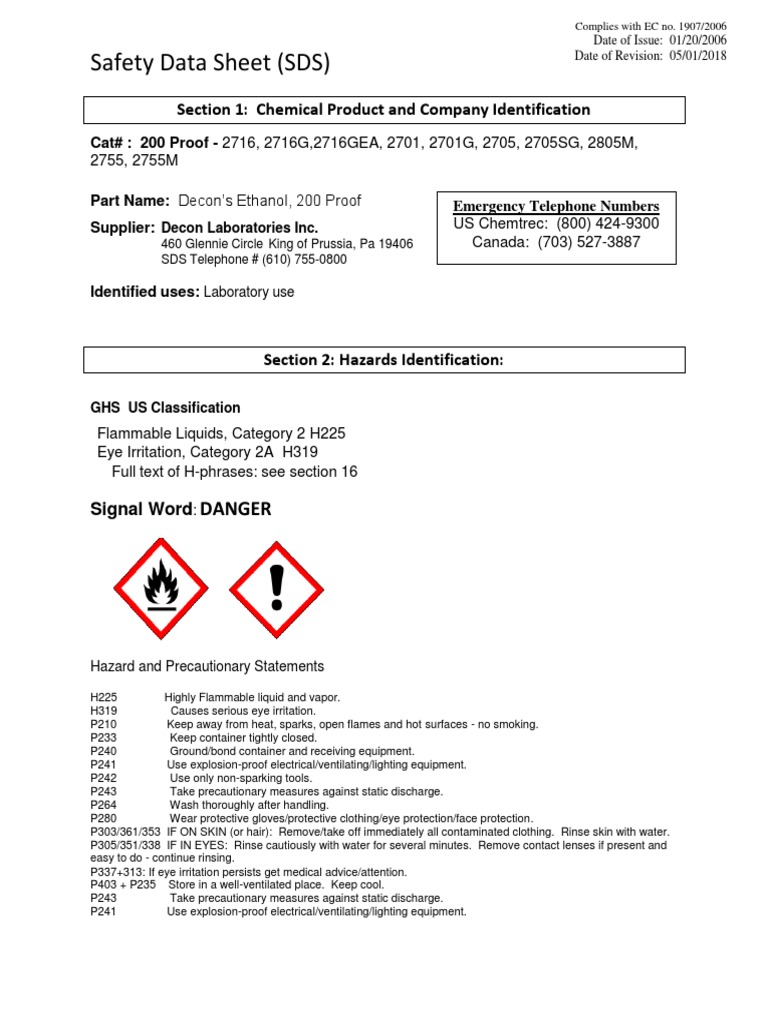 Complies with EC no. 1907/2006
Date of Issue: 01/20/2006
Date of Revision: 05/01/2018

Safety Data Sheet (SDS)

Section 1: Chemical Product and Company Identification

Cat# : 200 Proof - 2716, 2716G,2716GEA, 2701, 2701G, 2705, 2705SG, 2805M, 2755, 2755M

Part Name: Decon's Ethanol, 200 Proof

Supplier: Decon Laboratories Inc.
460 Glennie Circle King of Prussia, Pa 19406
SDS Telephone # (610) 755-0800

Emergency Telephone Numbers
US Chemtrec: (800) 424-9300
Canada: (703) 527-3887

Identified uses: Laboratory use

Section 2: Hazards Identification:

GHS US Classification

Flammable Liquids, Category 2 H225
Eye Irritation, Category 2A H319
Full text of H-phrases: see section 16

Signal Word: DANGER

Hazard and Precautionary Statements

H225 Highly Flammable liquid and vapor.
H319 Causes serious eye irritation.
P210 Keep away from heat, sparks, open flames and hot surfaces - no smoking.
P233 Keep container tightly closed.
P240 Ground/bond container and receiving equipment.
P241 Use explosion-proof electrical/ventilating/lighting equipment.
P242 Use only non-sparking tools.
P243 Take precautionary measures against static discharge.
P264 Wash thoroughly after handling.
P280 Wear protective gloves/protective clothing/eye protection/face protection.
P303/361/353 IF ON SKIN (or hair): Remove/take off immediately all contaminated clothing. Rinse skin with water.
P305/351/338 IF IN EYES: Rinse cautiously with water for several minutes. Remove contact lenses if present and easy to do - continue rinsing.
P337+313: If eye irritation persists get medical advice/attention.
P403 + P235 Store in a well-ventilated place. Keep cool.
P243 Take precautionary measures against static discharge.
P241 Use explosion-proof electrical/ventilating/lighting equipment.